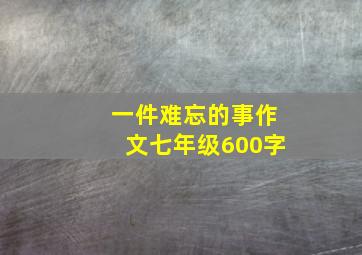 一件难忘的事作文七年级600字